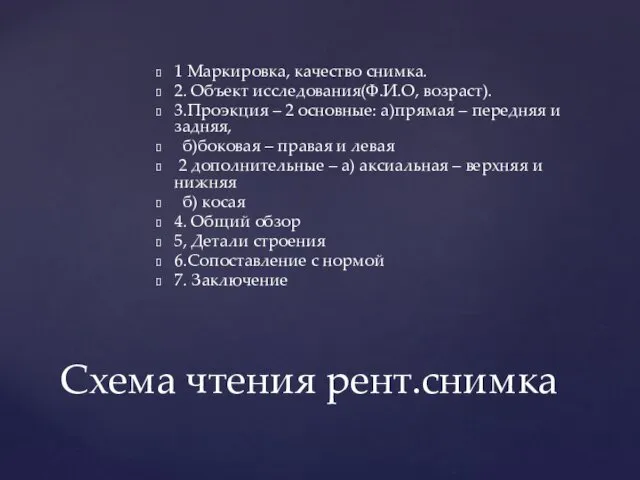 1 Маркировка, качество снимка.
2. Объект исследования(Ф.И.О, возраст).
3.Проэкция – 2 основные: а)прямая – передняя и задняя,
б)боковая – правая и левая
2 дополнительные – а) аксиальная – верхняя и нижняя
б) косая
4. Общий обзор
5, Детали строения
6.Сопоставление с нормой
7. Заключение

Схема чтения рент.снимка